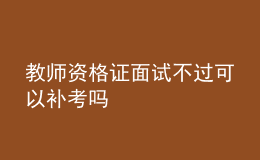 教师资格证面试不过可以补考吗